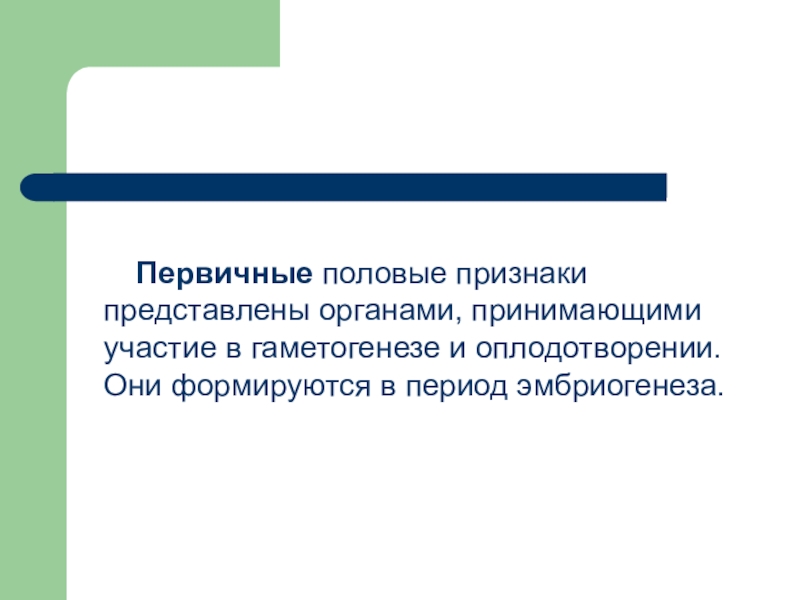 Первичные половые признаки представлены органами, принимающими участие в гаметогенезе и оплодотворении. Они формируются в период эмбриогенеза.